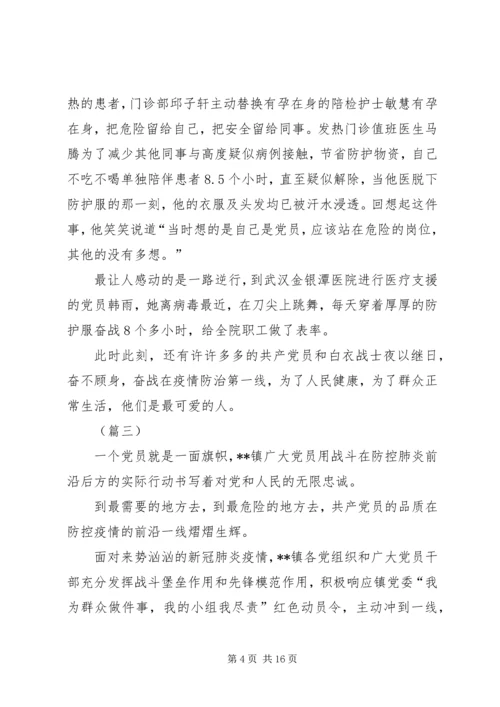 热的患者，门诊部邱子轩主动替换有孕在身的陪检护士敏慧有孕在身，把危险留给自己，把安全留给同事。发热门诊值班医生马腾为了减少其他同事与高度疑似病例接触，节省防护物资，自己不吃不喝单独陪伴患者8.5个小时，直至疑似解除，当他医脱下防护服的那一刻，他的衣服及头发均已被汗水浸透。回想起这件事，他笑笑说道“当时想的是自己是党员，应该站在危险的岗位，其他的没有多想。”

最让人感动的是一路逆行，到武汉金银潭医院进行医疗支援的党员韩雨，她离病毒最近，在刀尖上跳舞，每天穿着厚厚的防护服奋战8个多小时，给全院职工做了表率。

此时此刻，还有许许多多的共产党员和白衣战士夜以继日，奋不顾身，奋战在疫情防治第一线，为了人民健康，为了群众正常生活，他们是最可爱的人。

（篇三）

一个党员就是一面旗帜，**镇广大党员用战斗在防控肺炎前沿后方的实际行动书写着对党和人民的无限忠诚。

到最需要的地方去，到最危险的地方去，共产党员的品质在防控疫情的前沿一线熠熠生辉。

面对来势汹汹的新冠肺炎疫情，**镇各党组织和广大党员干部充分发挥战斗堡垒作用和先锋模范作用，积极响应镇党委“我为群众做件事，我的小组我尽责”红色动员令，主动冲到一线，

第4页 共16页